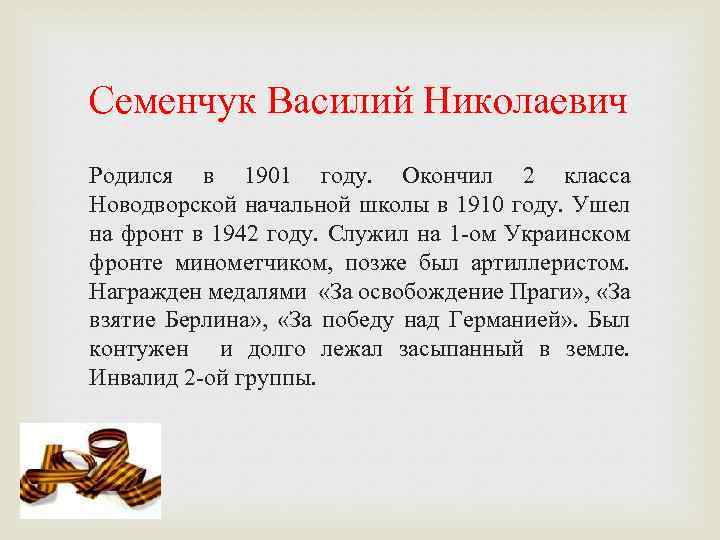 Семенчук Василий Николаевич

Родился в 1901 году. Окончил 2 класса Новодворской начальной школы в 1910 году. Ушел на фронт в 1942 году. Служил на 1-ом Украинском фронте минометчиком, позже был артиллеристом. Награжден медалями «За освобождение Праги», «За взятие Берлина», «За победу над Германией». Был контужен и долго лежал засыпанный в земле. Инвалид 2-ой группы.